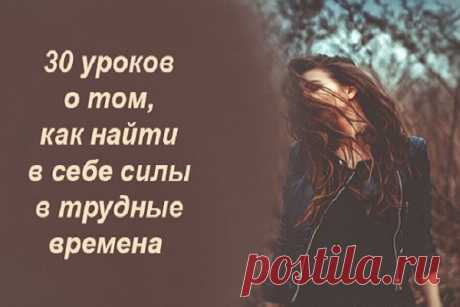 30 уроков о том, как найти в себе силы в трудные времена

postila.ru